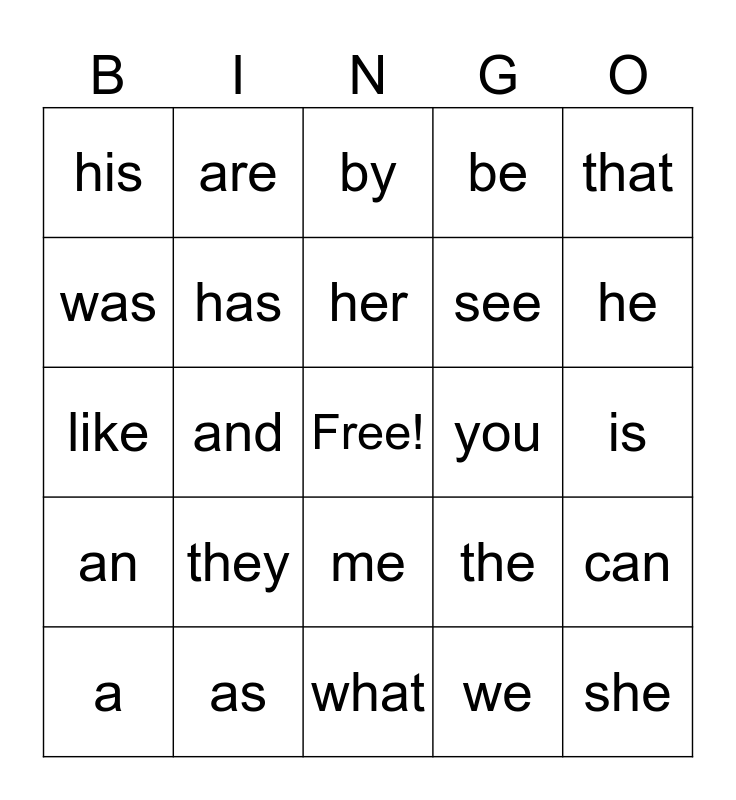 | B | I | N | G | O |
|---|---|---|---|---|
| his | are | by | be | that |
| was | has | her | see | he |
| like | and | Free! | you | is |
| an | they | me | the | can |
| a | as | what | we | she |